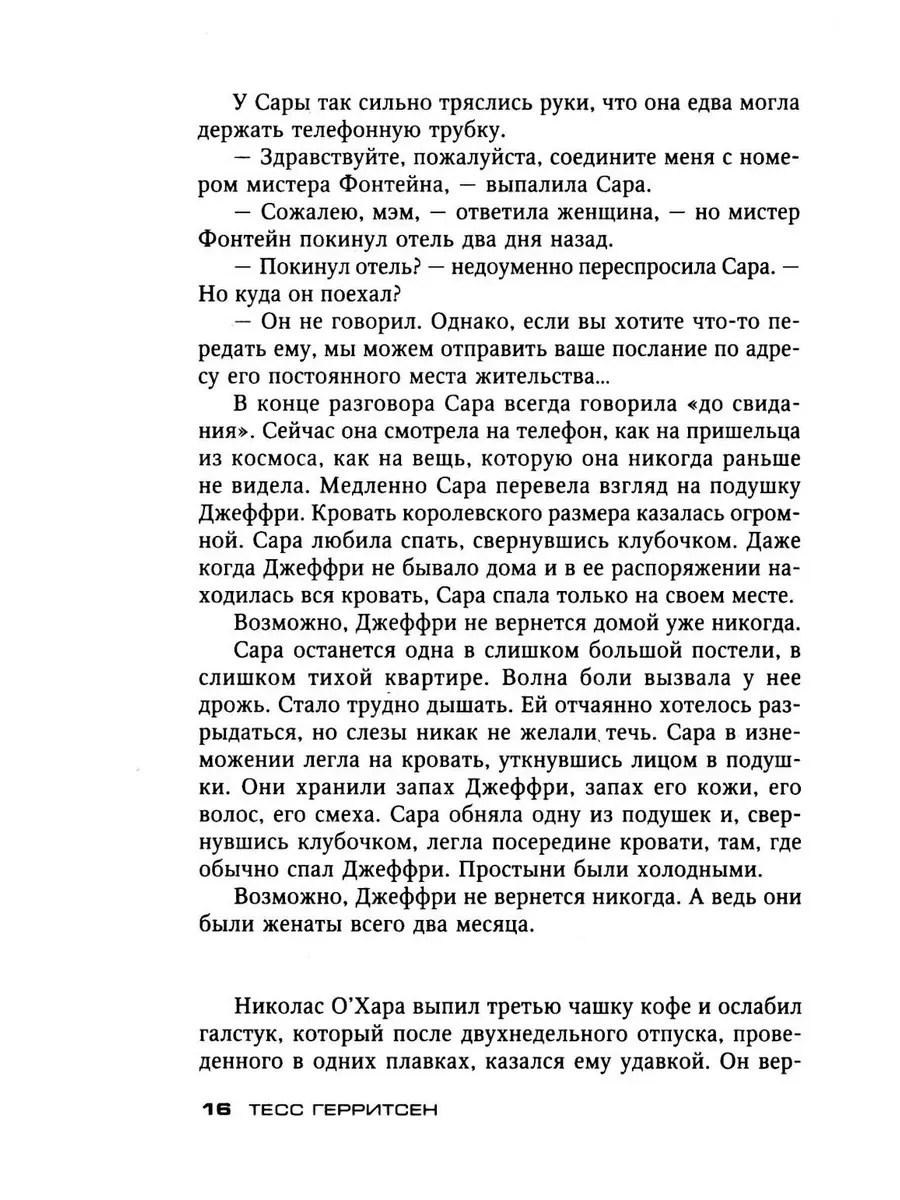 У Сары так сильно тряслись руки, что она едва могла держать телефонную трубку.

— Здравствуйте, пожалуйста, соедините меня с номером мистера Фонтейна, — выпалила Сара.

— Сожалею, мэм, — ответила женщина, — но мистер Фонтейн покинул отель два дня назад.

— Покинул отель? — недоуменно переспросила Сара. — Но куда он поехал?

— Он не говорил. Однако, если вы хотите что-то передать ему, мы можем отправить ваше послание по адресу его постоянного места жительства...

В конце разговора Сара всегда говорила «до свидания». Сейчас она смотрела на телефон, как на пришельца из космоса, как на вещь, которую она никогда раньше не видела. Медленно Сара перевела взгляд на подушку Джеффри. Кровать королевского размера казалась огромной. Сара любила спать, свернувшись клубочком. Даже когда Джеффри не бывало дома и в ее распоряжении находилась вся кровать, Сара спала только на своем месте.

Возможно, Джеффри не вернется домой уже никогда. Сара останется одна в слишком большой постели, в слишком тихой квартире. Волна боли вызвала у нее дрожь. Стало трудно дышать. Ей отчаянно хотелось разрыдаться, но слезы никак не желали течь. Сара в изнеможении легла на кровать, уткнувшись лицом в подушки. Они хранили запах Джеффри, запах его кожи, его волос, его смеха. Сара обняла одну из подушек и, свернувшись клубочком, легла посередине кровати, там, где обычно спал Джеффри. Простыни были холодными.

Возможно, Джеффри не вернется никогда. А ведь они были женаты всего два месяца.

Николас О'Хара выпил третью чашку кофе и ослабил галстук, который после двухнедельного отпуска, проведенного в одних плавках, казался ему удавкой. Он вер-

16 ТЕСС ГЕРРИТСЕН